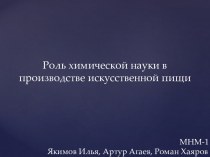 Роль химической науки в производстве искусственной пищи

МНМ-1
Якимов Илья, Артур Агаев, Роман Хаяров